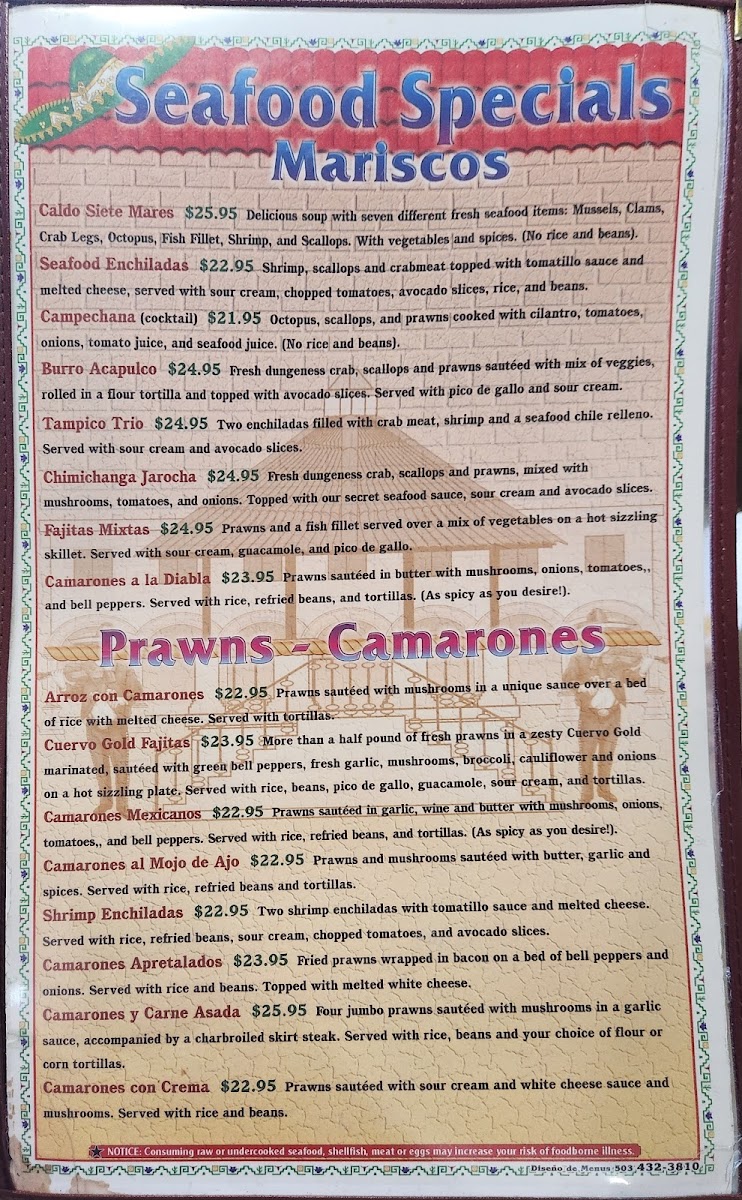 Seafood Specials
Mariscos

Caldo Siete Mares $25.95 Delicious soup with seven different fresh seafood items: Mussels, Clams, Crab Legs, Octopus, Fish Fillet, Shrimp, and Scallops. With vegetables and spices. (No rice and beans).

Seafood Enchiladas $22.95 Shrimp, scallops and crabmeat topped with tomatillo sauce and melted cheese, served with sour cream, chopped tomatoes, avocado slices, rice, and beans.

Campechana (cocktail) $21.95 Octopus, scallops, and prawns cooked with cilantro, tomatoes, onions, tomato juice, and seafood juice. (No rice and beans).

Burro Acapulco $24.95 Fresh dungeness crab, scallops and prawns sautéed with mix of veggies, rolled in a flour tortilla and topped with avocado slices. Served with pico de gallo and sour cream.

Tampico Trio $24.95 Two enchiladas filled with crab meat, shrimp and a seafood chile relleno. Served with sour cream and avocado slices.

Chimichanga Jarocha $24.95 Fresh dungeness crab, scallops and prawns, mixed with mushrooms, tomatoes, and onions. Topped with our secret seafood sauce, sour cream and avocado slices.

Fajitas Mixtas $24.95 Prawns and a fish fillet served over a mix of vegetables on a hot sizzling skillet. Served with sour cream, guacamole, and pico de gallo.

Camarones a la Diabla $23.95 Prawns sautéed in butter with mushrooms, onions, tomatoes,, and bell peppers. Served with rice, refried beans, and tortillas. (As spicy as you desire!).

Prawns - Camarones

Arroz con Camarones $22.95 Prawns sautéed with mushrooms in a unique sauce over a bed of rice with melted cheese. Served with tortillas.

Cuervo Gold Fajitas $23.95 More than a half pound of fresh prawns in a zesty Cuervo Gold marinated, sautéed with green bell peppers, fresh garlic, mushrooms, broccoli, cauliflower and onions on a hot sizzling plate. Served with rice, beans, pico de gallo, guacamole, sour cream, and tortillas.

Camarones Mexicanos $22.95 Prawns sautéed in garlic, wine and butter with mushrooms, onions, tomatoes,, and bell peppers. Served with rice, refried beans, and tortillas. (As spicy as you desire!).

Camarones al Mojo de Ajo $22.95 Prawns and mushrooms sautéed with butter, garlic and spices. Served with rice, refried beans and tortillas.

Shrimp Enchiladas $22.95 Two shrimp enchiladas with tomatillo sauce and melted cheese. Served with rice, refried beans, sour cream, chopped tomatoes, and avocado slices.

Camarones Apretalados $23.95 Fried prawns wrapped in bacon on a bed of bell peppers and onions. Served with rice and beans. Topped with melted white cheese.

Camarones y Carne Asada $25.95 Four jumbo prawns sautéed with mushrooms in a garlic sauce, accompanied by a charbroiled skirt steak. Served with rice, beans and your choice of flour or corn tortillas.

Camarones con Crema $22.95 Prawns sautéed with sour cream and white cheese sauce and mushrooms. Served with rice and beans.

NOTICE: Consuming raw or undercooked seafood, shellfish, meat or eggs may increase your risk of foodborne illness.

Diseño de Menus 503 432-3810